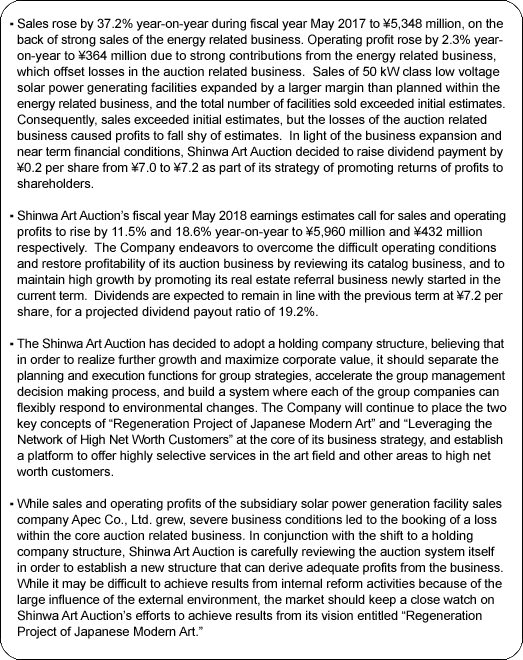 • Sales rose by 37.2% year-on-year during fiscal year May 2017 to ¥5,348 million, on the back of strong sales of the energy related business. Operating profit rose by 2.3% year-on-year to ¥364 million due to strong contributions from the energy related business, which offset losses in the auction related business. Sales of 50 kW class low voltage solar power generating facilities expanded by a larger margin than planned within the energy related business, and the total number of facilities sold exceeded initial estimates. Consequently, sales exceeded initial estimates, but the losses of the auction related business caused profits to fall shy of estimates. In light of the business expansion and near term financial conditions, Shinwa Art Auction decided to raise dividend payment by ¥0.2 per share from ¥7.0 to ¥7.2 as part of its strategy of promoting returns of profits to shareholders.

• Shinwa Art Auction's fiscal year May 2018 earnings estimates call for sales and operating profits to rise by 11.5% and 18.6% year-on-year to ¥5,960 million and ¥432 million respectively. The Company endeavors to overcome the difficult operating conditions and restore profitability of its auction business by reviewing its catalog business, and to maintain high growth by promoting its real estate referral business newly started in the current term. Dividends are expected to remain in line with the previous term at ¥7.2 per share, for a projected dividend payout ratio of 19.2%.

• The Shinwa Art Auction has decided to adopt a holding company structure, believing that in order to realize further growth and maximize corporate value, it should separate the planning and execution functions for group strategies, accelerate the group management decision making process, and build a system where each of the group companies can flexibly respond to environmental changes. The Company will continue to place the two key concepts of "Regeneration Project of Japanese Modern Art" and "Leveraging the Network of High Net Worth Customers" at the core of its business strategy, and establish a platform to offer highly selective services in the art field and other areas to high net worth customers.

• While sales and operating profits of the subsidiary solar power generation facility sales company Apec Co., Ltd. grew, severe business conditions led to the booking of a loss within the core auction related business. In conjunction with the shift to a holding company structure, Shinwa Art Auction is carefully reviewing the auction system itself in order to establish a new structure that can derive adequate profits from the business. While it may be difficult to achieve results from internal reform activities because of the large influence of the external environment, the market should keep a close watch on Shinwa Art Auction's efforts to achieve results from its vision entitled "Regeneration Project of Japanese Modern Art."